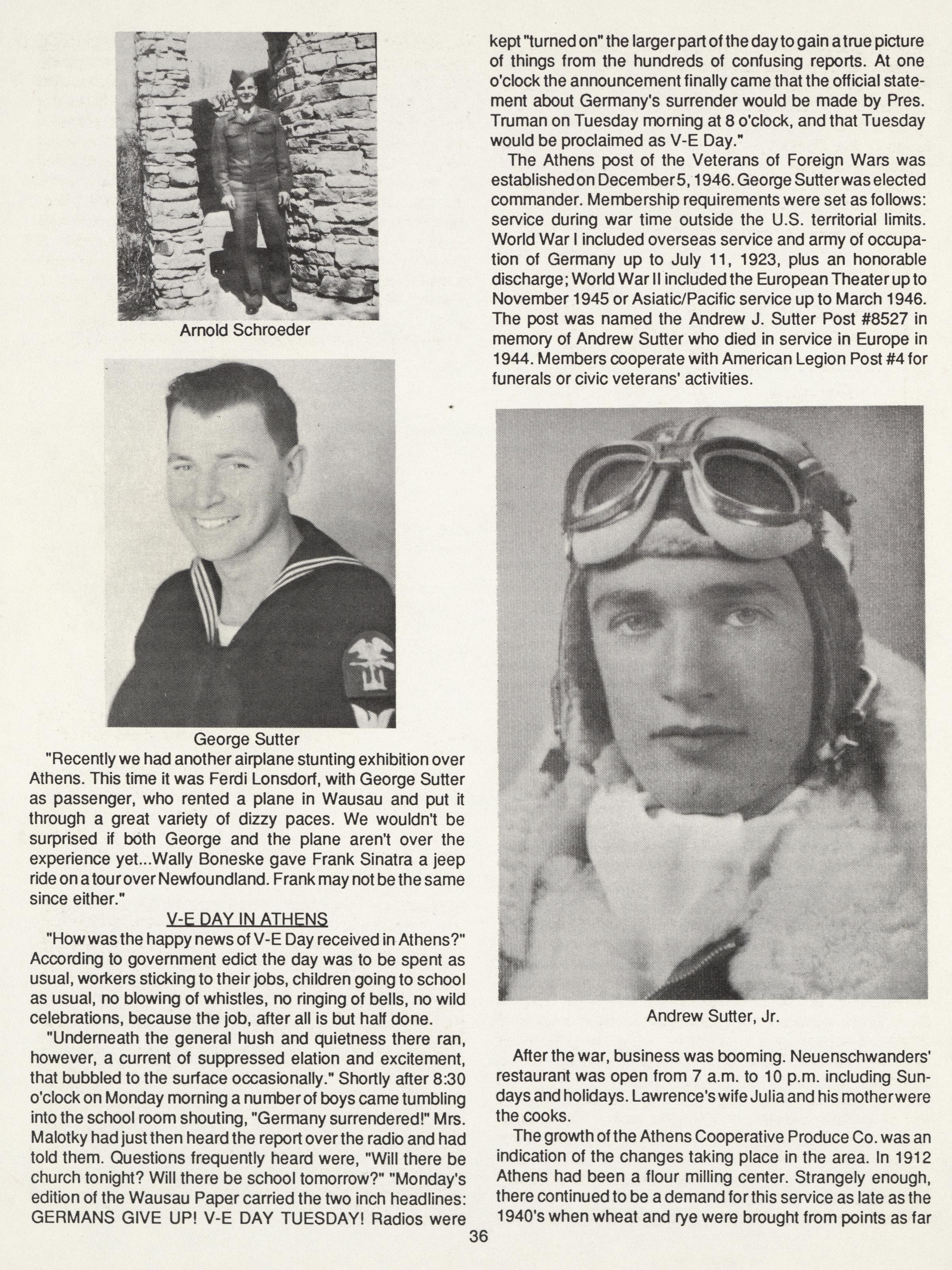 Arnold Schroeder

George Sutter

"Recently we had another airplane stunting exhibition over Athens. This time it was Ferdi Lonsdorf, with George Sutter as passenger, who rented a plane in Wausau and put it through a great variety of dizzy paces. We wouldn't be surprised if both George and the plane aren't over the experience yet...Wally Boneske gave Frank Sinatra a jeep ride on a tour over Newfoundland. Frank may not be the same since either."

V-E DAY IN ATHENS

"How was the happy news of V-E Day received in Athens?" According to government edict the day was to be spent as usual, workers sticking to their jobs, children going to school as usual, no blowing of whistles, no ringing of bells, no wild celebrations, because the job, after all is but half done.

"Underneath the general hush and quietness there ran, however, a current of suppressed elation and excitement, that bubbled to the surface occasionally." Shortly after 8:30 o'clock on Monday morning a number of boys came tumbling into the school room shouting, "Germany surrendered!" Mrs. Malotky had just then heard the report over the radio and had told them. Questions frequently heard were, "Will there be church tonight? Will there be school tomorrow?" "Monday's edition of the Wausau Paper carried the two inch headlines: GERMANS GIVE UP! V-E DAY TUESDAY! Radios were kept "turned on" the larger part of the day to gain a true picture of things from the hundreds of confusing reports. At one o'clock the announcement finally came that the official statement about Germany's surrender would be made by Pres. Truman on Tuesday morning at 8 o'clock, and that Tuesday would be proclaimed as V-E Day."

The Athens post of the Veterans of Foreign Wars was established on December 5, 1946. George Sutter was elected commander. Membership requirements were set as follows: service during war time outside the U.S. territorial limits. World War I included overseas service and army of occupation of Germany up to July 11, 1923, plus an honorable discharge; World War II included the European Theater up to November 1945 or Asiatic/Pacific service up to March 1946. The post was named the Andrew J. Sutter Post #8527 in memory of Andrew Sutter who died in service in Europe in 1944. Members cooperate with American Legion Post #4 for funerals or civic veterans' activities.

Andrew Sutter, Jr.

After the war, business was booming. Neuenschwanders' restaurant was open from 7 a.m. to 10 p.m. including Sundays and holidays. Lawrence's wife Julia and his mother were the cooks.

The growth of the Athens Cooperative Produce Co. was an indication of the changes taking place in the area. In 1912 Athens had been a flour milling center. Strangely enough, there continued to be a demand for this service as late as the 1940's when wheat and rye were brought from points as far

36